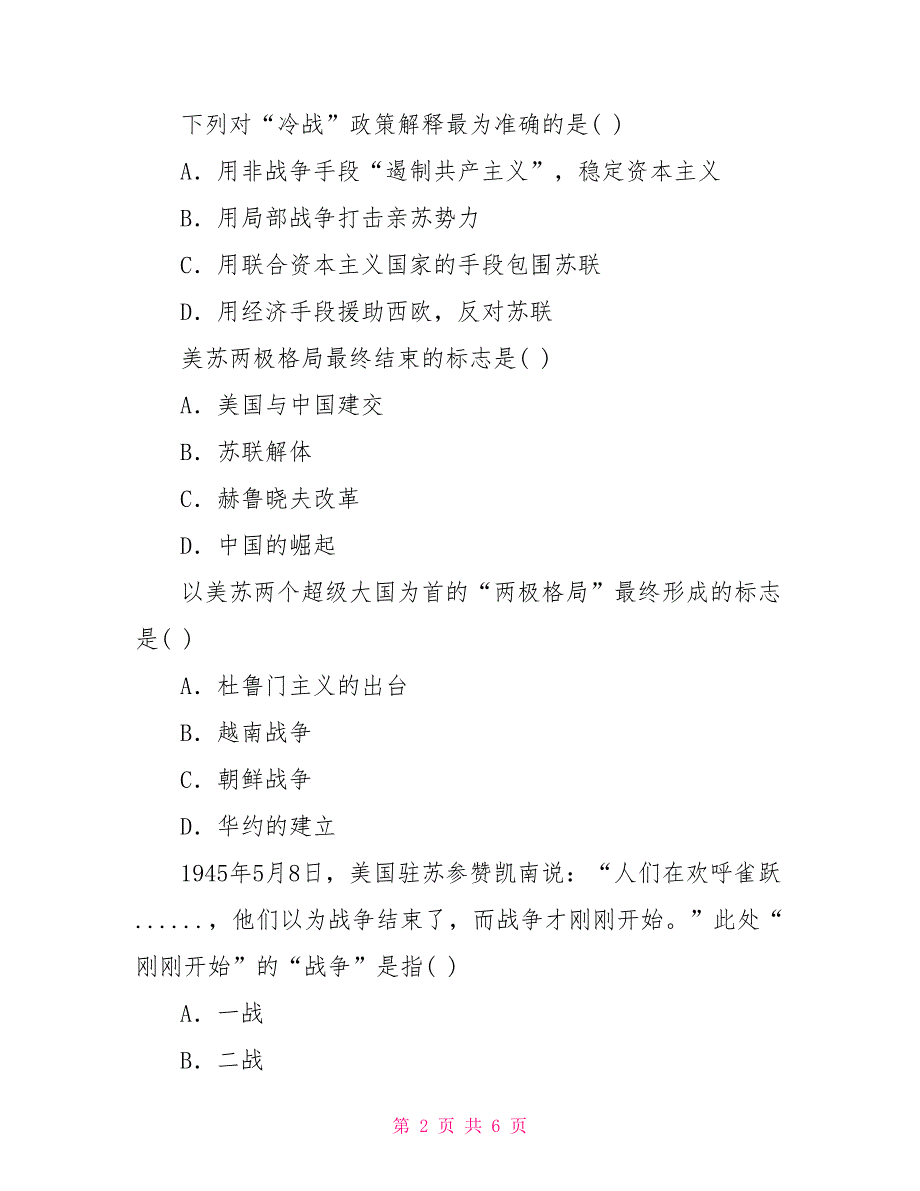 下列对“冷战”政策解释最为准确的是( )

A. 用非战争手段“遏制共产主义”，稳定资本主义

B. 用局部战争打击亲苏势力

C. 用联合资本主义国家的手段包围苏联

D. 用经济手段援助西欧，反对苏联

美苏两极格局最终结束的标志是( )

A. 美国与中国建交

B. 苏联解体

C. 赫鲁晓夫改革

D. 中国的崛起

以美苏两个超级大国为首的“两极格局”最终形成的标志是( )

A. 杜鲁门主义的出台

B. 越南战争

C. 朝鲜战争

D. 华约的建立

1945年5月8日，美国驻苏参赞凯南说：“人们在欢呼雀跃......，他们以为战争结束了，而战争才刚刚开始。”此处“刚刚开始”的“战争”是指( )

A. 一战

B. 二战

第 2 页 共 6 页